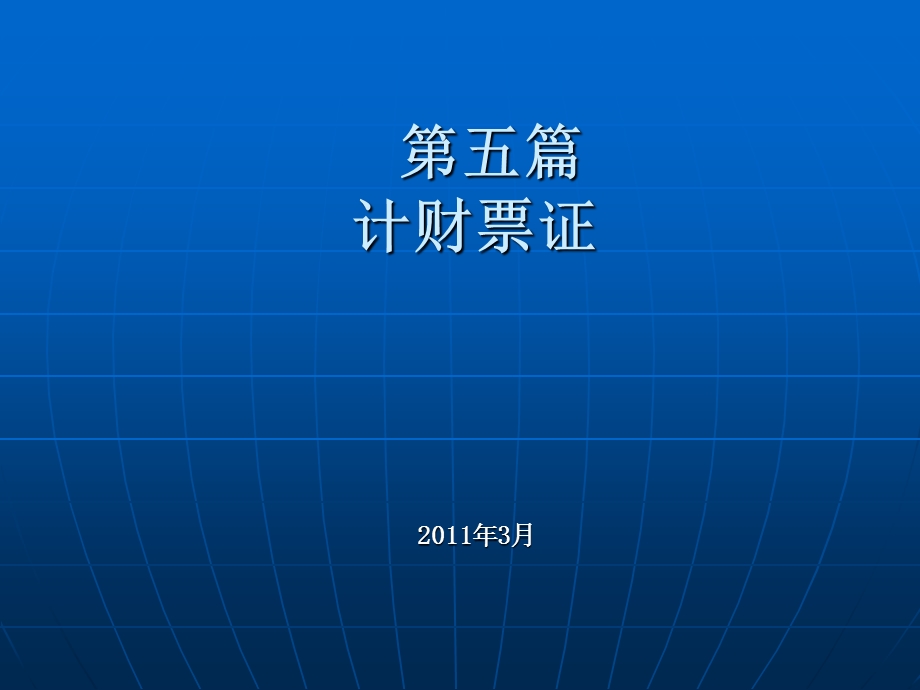 第五篇
计财票证

2011年3月